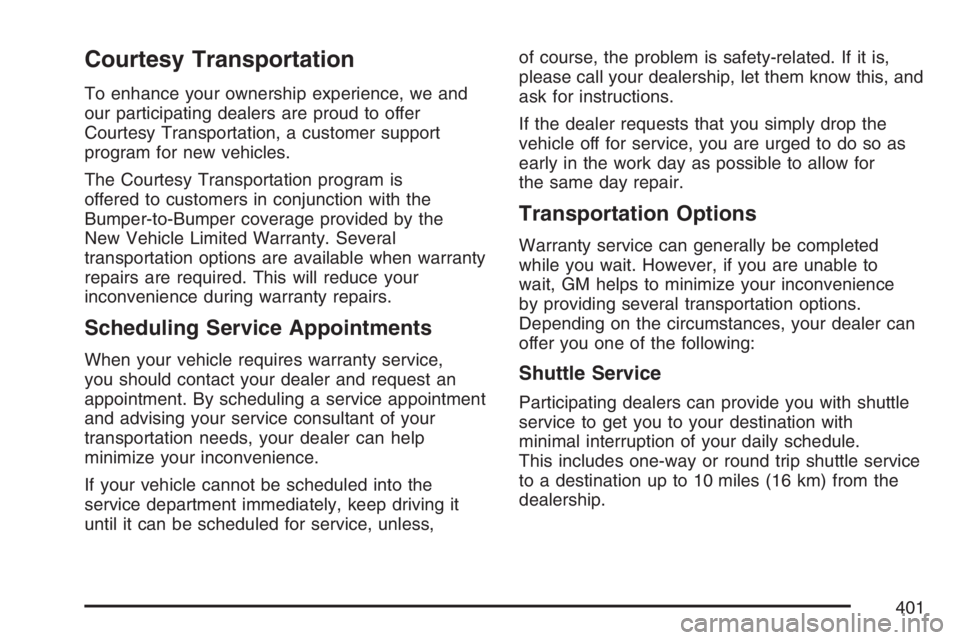 Courtesy Transportation

To enhance your ownership experience, we and our participating dealers are proud to offer Courtesy Transportation, a customer support program for new vehicles.

The Courtesy Transportation program is offered to customers in conjunction with the Bumper-to-Bumper coverage provided by the New Vehicle Limited Warranty. Several transportation options are available when warranty repairs are required. This will reduce your inconvenience during warranty repairs.

Scheduling Service Appointments

When your vehicle requires warranty service, you should contact your dealer and request an appointment. By scheduling a service appointment and advising your service consultant of your transportation needs, your dealer can help minimize your inconvenience.

If your vehicle cannot be scheduled into the service department immediately, keep driving it until it can be scheduled for service, unless, of course, the problem is safety-related. If it is, please call your dealership, let them know this, and ask for instructions.

If the dealer requests that you simply drop the vehicle off for service, you are urged to do so as early in the work day as possible to allow for the same day repair.

Transportation Options

Warranty service can generally be completed while you wait. However, if you are unable to wait, GM helps to minimize your inconvenience by providing several transportation options. Depending on the circumstances, your dealer can offer you one of the following:

Shuttle Service

Participating dealers can provide you with shuttle service to get you to your destination with minimal interruption of your daily schedule. This includes one-way or round trip shuttle service to a destination up to 10 miles (16 km) from the dealership.

401

carmanualsonline.info